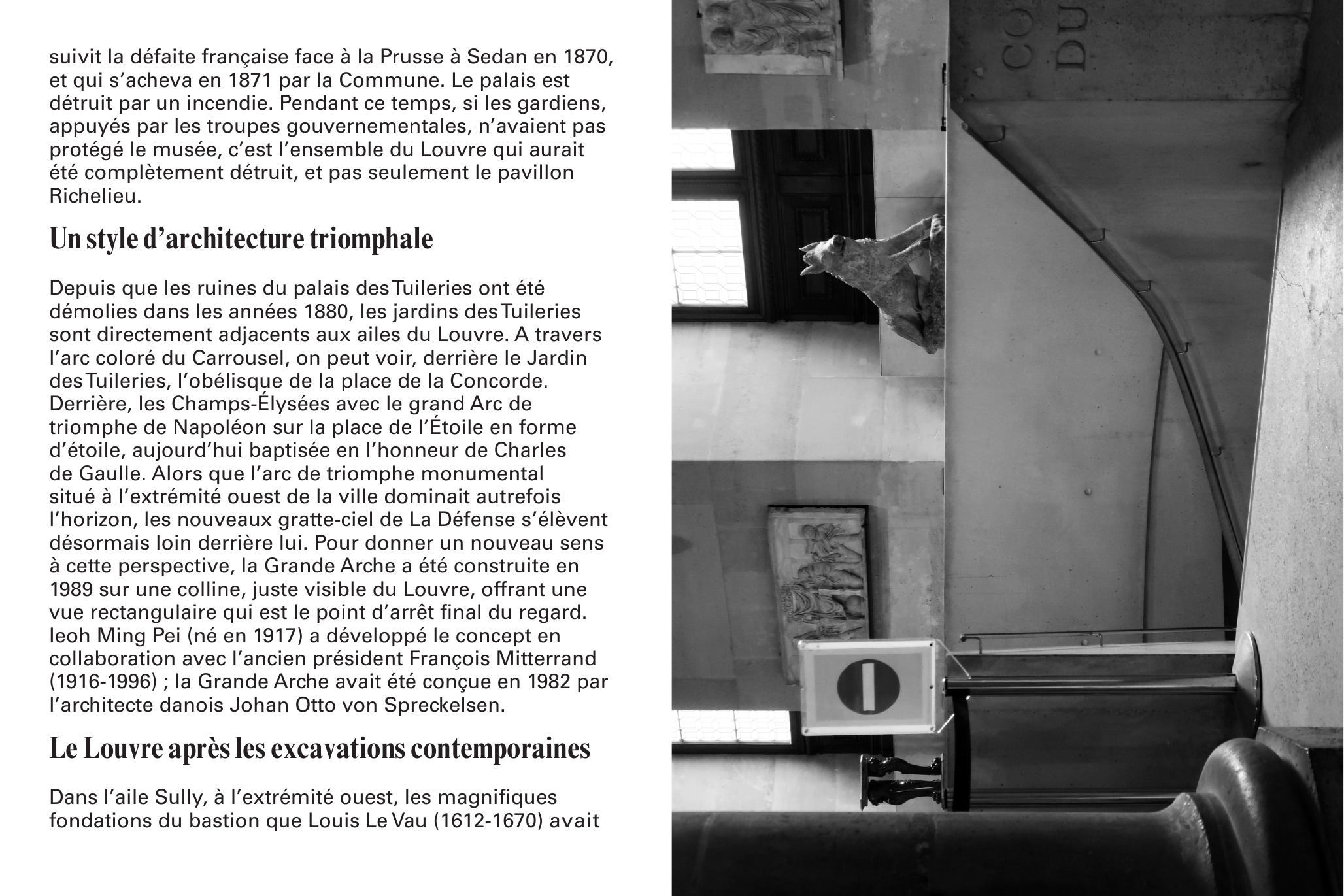 suivit la défaite française face à la Prusse à Sedan en 1870, et qui s'acheva en 1871 par la Commune. Le palais est détruit par un incendie. Pendant ce temps, si les gardiens, appuyés par les troupes gouvernementales, n'avaient pas protégé le musée, c'est l'ensemble du Louvre qui aurait été complètement détruit, et pas seulement le pavillon Richelieu.

Un style d'architecture triomphale

Depuis que les ruines du palais des Tuileries ont été démolies dans les années 1880, les jardins des Tuileries sont directement adjacents aux ailes du Louvre. A travers l'arc coloré du Carrousel, on peut voir, derrière le Jardin des Tuileries, l'obélisque de la place de la Concorde. Derrière, les Champs-Élysées avec le grand Arc de triomphe de Napoléon sur la place de l'Étoile en forme d'étoile, aujourd'hui baptisée en l'honneur de Charles de Gaulle. Alors que l'arc de triomphe monumental situé à l'extrémité ouest de la ville dominait autrefois l'horizon, les nouveaux gratte-ciel de La Défense s'élèvent désormais loin derrière lui. Pour donner un nouveau sens à cette perspective, la Grande Arche a été construite en 1989 sur une colline, juste visible du Louvre, offrant une vue rectangulaire qui est le point d'arrêt final du regard. Ieoh Ming Pei (né en 1917) a développé le concept en collaboration avec l'ancien président François Mitterrand (1916-1996) ; la Grande Arche avait été conçue en 1982 par l'architecte danois Johan Otto von Spreckelsen.

Le Louvre après les excavations contemporaines

Dans l'aile Sully, à l'extrémité ouest, les magnifiques fondations du bastion que Louis Le Vau (1612-1670) avait

CO
DU